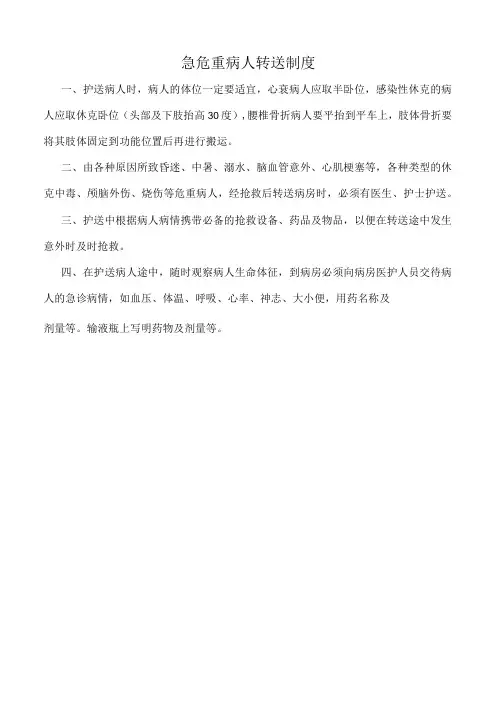 急危重病人转送制度

一、护送病人时，病人的体位一定要适宜，心衰病人应取半卧位，感染性休克的病人应取休克卧位（头部及下肢抬高30度），腰椎骨折病人要平抬到平车上，肢体骨折要将其肢体固定到功能位置后再进行搬运。

二、由各种原因所致昏迷、中暑、溺水、脑血管意外、心肌梗塞等，各种类型的休克中毒、颅脑外伤、烧伤等危重病人，经抢救后转送病房时，必须有医生、护士护送。

三、护送中根据病人病情携带必备的抢救设备、药品及物品，以便在转送途中发生意外时及时抢救。

四、在护送病人途中，随时观察病人生命体征，到病房必须向病房医护人员交待病人的急诊病情，如血压、体温、呼吸、心率、神志、大小便，用药名称及

剂量等。输液瓶上写明药物及剂量等。